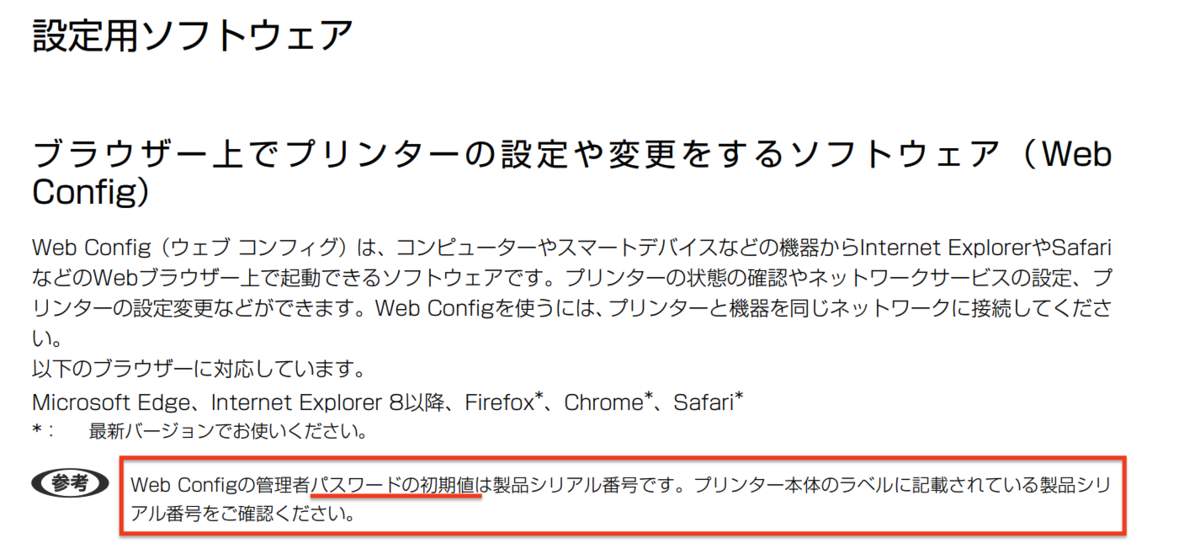 設定用ソフトウェア

ブラウザー上でプリンターの設定や変更をするソフトウェア（Web Config）

Web Config（ウェブ コンフィグ）は、コンピューターやスマートデバイスなどの機器からInternet ExplorerやSafariなどのWebブラウザー上で起動できるソフトウェアです。プリンターの状態の確認やネットワークサービスの設定、プリンターの設定変更などができます。Web Configを使うには、プリンターと機器を同じネットワークに接続してください。
以下のブラウザーに対応しています。
Microsoft Edge、Internet Explorer 8以降、Firefox*、Chrome*、Safari*
*： 最新バージョンでお使いください。

参考

Web Configの管理者パスワードの初期値は製品シリアル番号です。プリンター本体のラベルに記載されている製品シリアル番号をご確認ください。